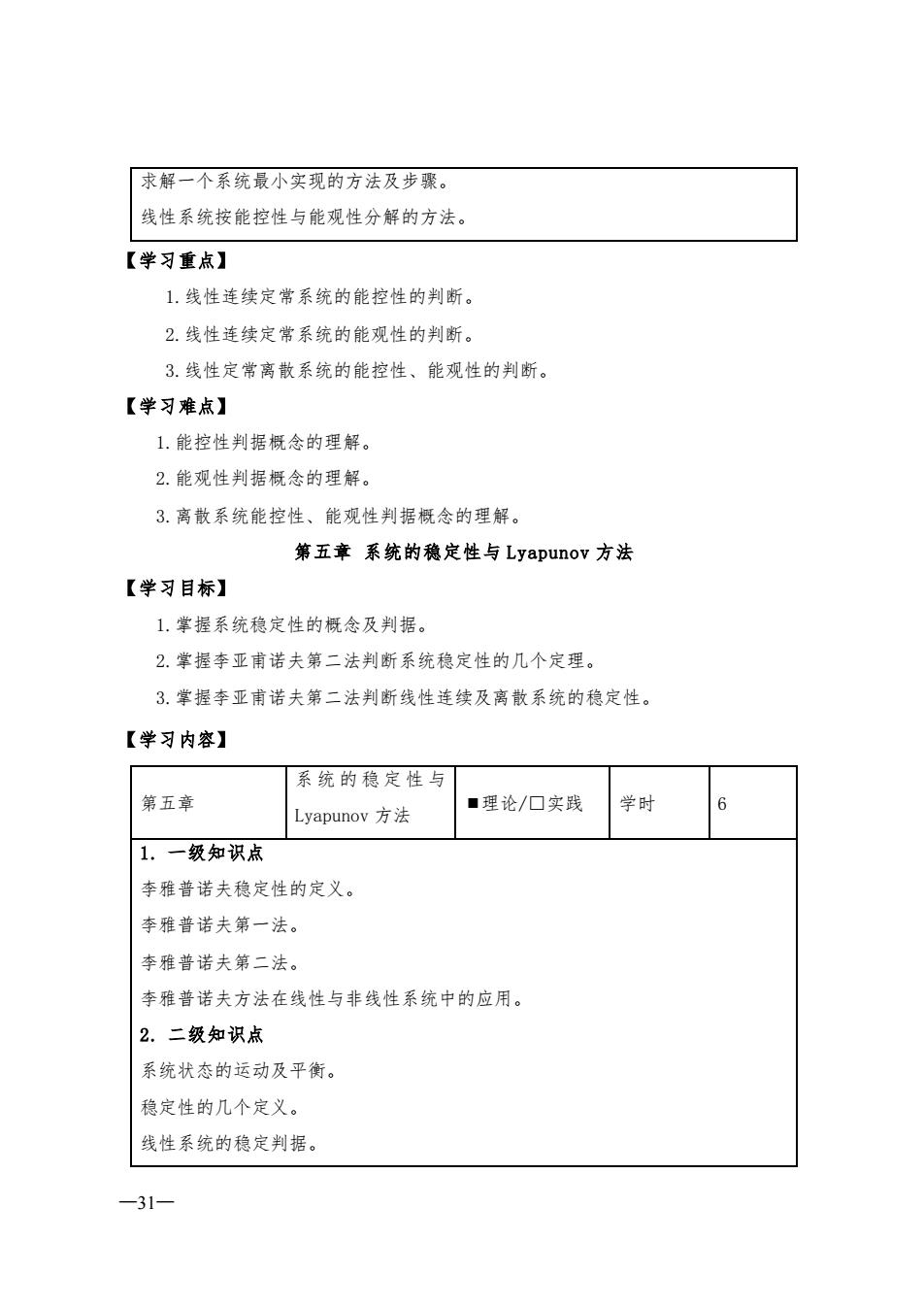 求解一个系统最小实现的方法及步骤。

线性系统按能控性与能观性分解的方法。

【学习重点】

1. 线性连续定常系统的能控性的判断。

2. 线性连续定常系统的能观性的判断。

3. 线性定常离散系统的能控性、能观性的判断。

【学习难点】

1. 能控性判据概念的理解。

2. 能观性判据概念的理解。

3. 离散系统能控性、能观性判据概念的理解。

第五章 系统的稳定性与 Lyapunov 方法

【学习目标】

1. 掌握系统稳定性的概念及判据。

2. 掌握李亚甫诺夫第二法判断系统稳定性的几个定理。

3. 掌握李亚甫诺夫第二法判断线性连续及离散系统的稳定性。

【学习内容】

| 第五章 | 系统的稳定性与 Lyapunov 方法 | ■理论/□实践 | 学时 | 6 |
|---|---|---|---|---|

1. 一级知识点

李雅普诺夫稳定性的定义。

李雅普诺夫第一法。

李雅普诺夫第二法。

李雅普诺夫方法在线性与非线性系统中的应用。

2. 二级知识点

系统状态的运动及平衡。

稳定性的几个定义。

线性系统的稳定判据。

—31—